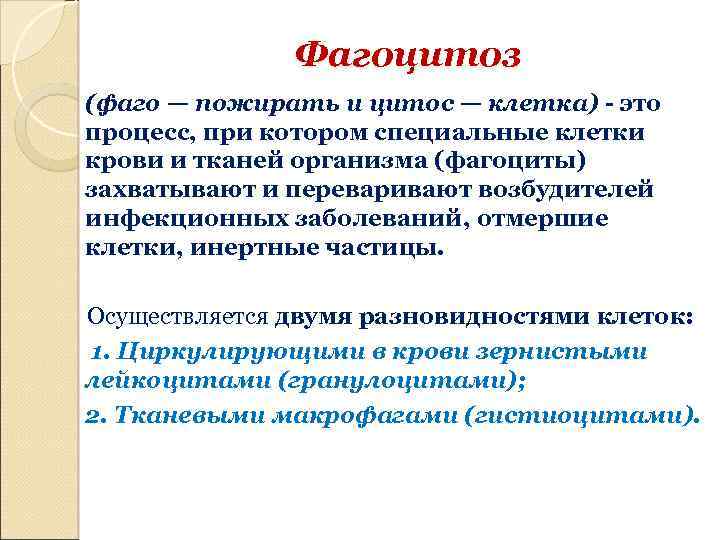 Фагоцитоз

(фаго — пожирать и цитос — клетка) - это процесс, при котором специальные клетки крови и тканей организма (фагоциты) захватывают и переваривают возбудителей инфекционных заболеваний, отмершие клетки, инертные частицы.

Осуществляется двумя разновидностями клеток:

1. Циркулирующими в крови зернистыми лейкоцитами (гранулоцитами);

2. Тканевыми макрофагами (гистиоцитами).